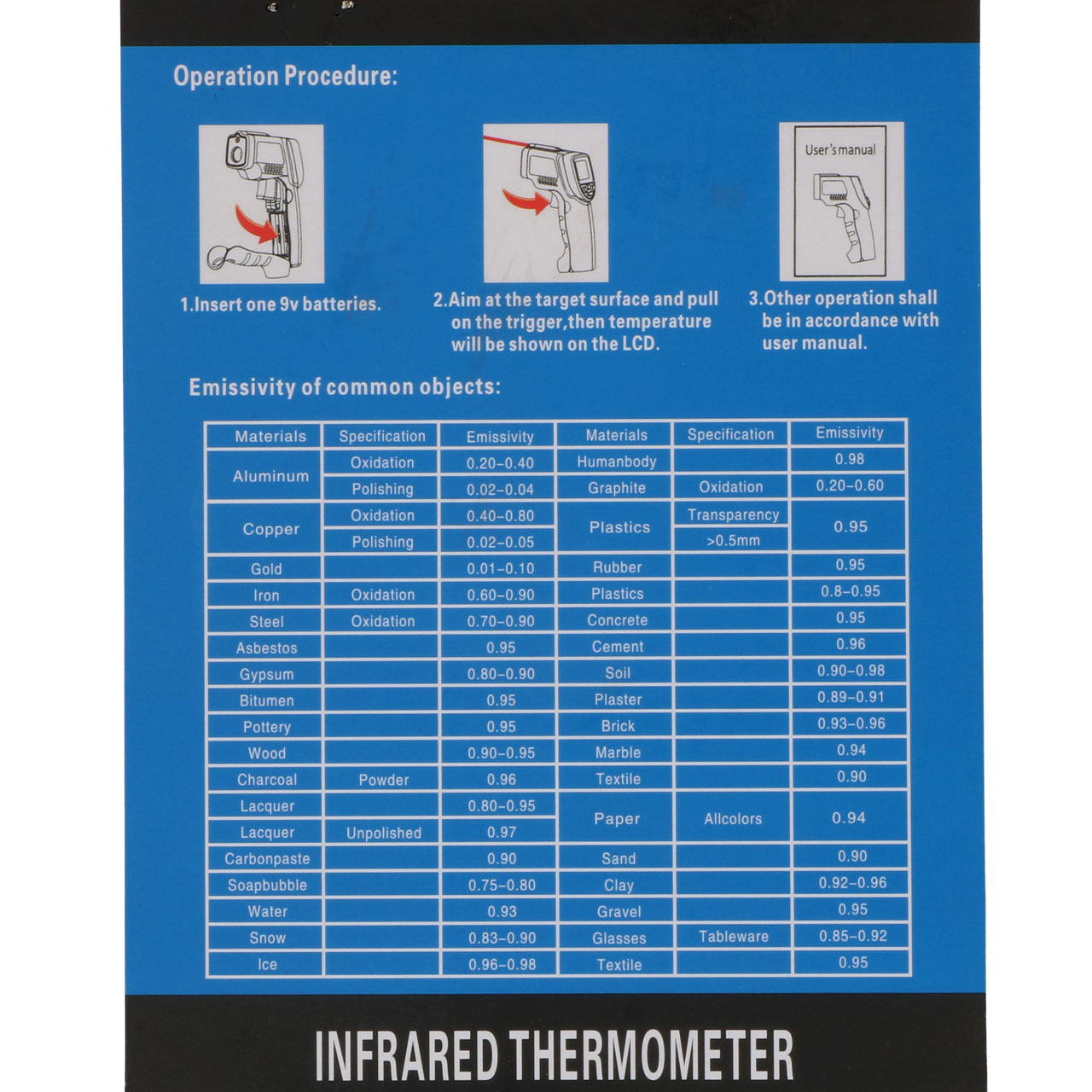 Operation Procedure:

User's manual

1.Insert one 9v batteries.

2.Aim at the target surface and pull on the trigger,then temperature will be shown on the LCD.

3.Other operation shall be in accordance with user manual.

Emissivity of common objects:

| Materials | Specification | Emissivity | Materials | Specification | Emissivity |
|---|---|---|---|---|---|
| Aluminum | Oxidation | 0.20–0.40 | Humanbody |  | 0.98 |
|  | Polishing | 0.02–0.04 | Graphite | Oxidation | 0.20–0.60 |
| Copper | Oxidation | 0.40–0.80 | Plastics | Transparency | 0.95 |
|  | Polishing | 0.02–0.05 |  | >0.5mm |  |
| Gold |  | 0.01–0.10 | Rubber |  | 0.95 |
| Iron | Oxidation | 0.60–0.90 | Plastics |  | 0.8–0.95 |
| Steel | Oxidation | 0.70–0.90 | Concrete |  | 0.95 |
| Asbestos |  | 0.95 | Cement |  | 0.96 |
| Gypsum |  | 0.80–0.90 | Soil |  | 0.90–0.98 |
| Bitumen |  | 0.95 | Plaster |  | 0.89–0.91 |
| Pottery |  | 0.95 | Brick |  | 0.93–0.96 |
| Wood |  | 0.90–0.95 | Marble |  | 0.94 |
| Charcoal | Powder | 0.96 | Textile |  | 0.90 |
| Lacquer |  | 0.80–0.95 | Paper | Allcolors | 0.94 |
| Lacquer | Unpolished | 0.97 |  |  |  |
| Carbonpaste |  | 0.90 | Sand |  | 0.90 |
| Soapbubble |  | 0.75–0.80 | Clay |  | 0.92–0.96 |
| Water |  | 0.93 | Gravel |  | 0.95 |
| Snow |  | 0.83–0.90 | Glasses | Tableware | 0.85–0.92 |
| Ice |  | 0.96–0.98 | Textile |  | 0.95 |

INFRARED THERMOMETER